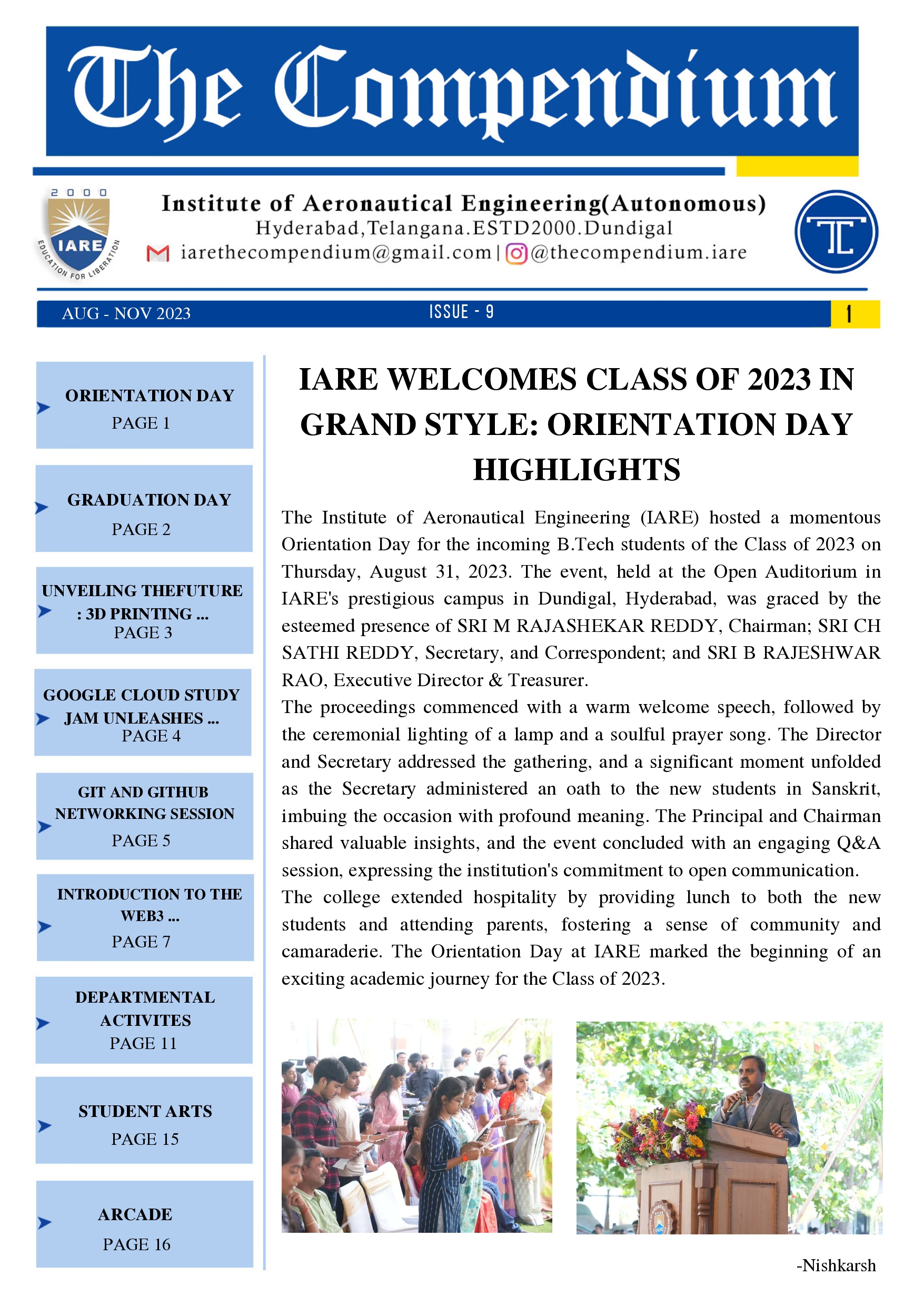 The Compendium

2000
IARE
EDUCATION FOR LIBERATION

Institute of Aeronautical Engineering(Autonomous)
Hyderabad,Telangana.ESTD2000.Dundigal
iarethecompendium@gmail.com | @thecompendium.iare

TC

AUG - NOV 2023
ISSUE - 9
1

ORIENTATION DAY
PAGE 1

GRADUATION DAY
PAGE 2

UNVEILING THEFUTURE : 3D PRINTING ...
PAGE 3

GOOGLE CLOUD STUDY JAM UNLEASHES ...
PAGE 4

GIT AND GITHUB NETWORKING SESSION
PAGE 5

INTRODUCTION TO THE WEB3 ...
PAGE 7

DEPARTMENTAL ACTIVITES
PAGE 11

STUDENT ARTS
PAGE 15

ARCADE
PAGE 16

IARE WELCOMES CLASS OF 2023 IN GRAND STYLE: ORIENTATION DAY HIGHLIGHTS

The Institute of Aeronautical Engineering (IARE) hosted a momentous Orientation Day for the incoming B.Tech students of the Class of 2023 on Thursday, August 31, 2023. The event, held at the Open Auditorium in IARE's prestigious campus in Dundigal, Hyderabad, was graced by the esteemed presence of SRI M RAJASHEKAR REDDY, Chairman; SRI CH SATHI REDDY, Secretary, and Correspondent; and SRI B RAJESHWAR RAO, Executive Director & Treasurer.
The proceedings commenced with a warm welcome speech, followed by the ceremonial lighting of a lamp and a soulful prayer song. The Director and Secretary addressed the gathering, and a significant moment unfolded as the Secretary administered an oath to the new students in Sanskrit, imbuing the occasion with profound meaning. The Principal and Chairman shared valuable insights, and the event concluded with an engaging Q&A session, expressing the institution's commitment to open communication.
The college extended hospitality by providing lunch to both the new students and attending parents, fostering a sense of community and camaraderie. The Orientation Day at IARE marked the beginning of an exciting academic journey for the Class of 2023.

-Nishkarsh